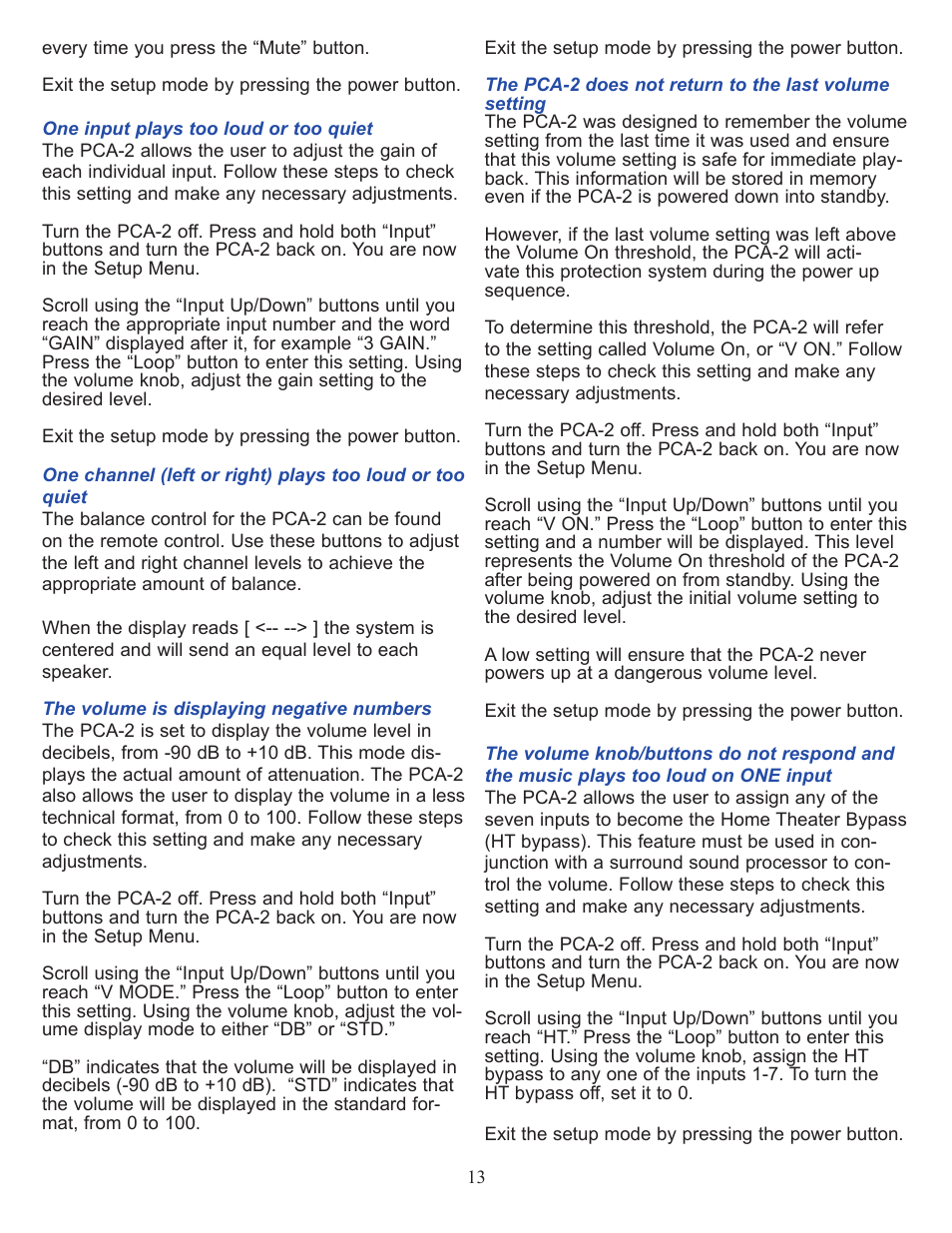 every time you press the “Mute” button.

Exit the setup mode by pressing the power button.

One input plays too loud or too quiet
The PCA-2 allows the user to adjust the gain of each individual input. Follow these steps to check this setting and make any necessary adjustments.

Turn the PCA-2 off. Press and hold both “Input” buttons and turn the PCA-2 back on. You are now in the Setup Menu.

Scroll using the “Input Up/Down” buttons until you reach the appropriate input number and the word “GAIN” displayed after it, for example “3 GAIN.” Press the “Loop” button to enter this setting. Using the volume knob, adjust the gain setting to the desired level.

Exit the setup mode by pressing the power button.

One channel (left or right) plays too loud or too quiet
The balance control for the PCA-2 can be found on the remote control. Use these buttons to adjust the left and right channel levels to achieve the appropriate amount of balance.

When the display reads [ <-- --> ] the system is centered and will send an equal level to each speaker.

The volume is displaying negative numbers
The PCA-2 is set to display the volume level in decibels, from -90 dB to +10 dB. This mode displays the actual amount of attenuation. The PCA-2 also allows the user to display the volume in a less technical format, from 0 to 100. Follow these steps to check this setting and make any necessary adjustments.

Turn the PCA-2 off. Press and hold both “Input” buttons and turn the PCA-2 back on. You are now in the Setup Menu.

Scroll using the “Input Up/Down” buttons until you reach “V MODE.” Press the “Loop” button to enter this setting. Using the volume knob, adjust the volume display mode to either “DB” or “STD.”

“DB” indicates that the volume will be displayed in decibels (-90 dB to +10 dB). “STD” indicates that the volume will be displayed in the standard format, from 0 to 100.

Exit the setup mode by pressing the power button.

The PCA-2 does not return to the last volume setting
The PCA-2 was designed to remember the volume setting from the last time it was used and ensure that this volume setting is safe for immediate playback. This information will be stored in memory even if the PCA-2 is powered down into standby.

However, if the last volume setting was left above the Volume On threshold, the PCA-2 will activate this protection system during the power up sequence.

To determine this threshold, the PCA-2 will refer to the setting called Volume On, or “V ON.” Follow these steps to check this setting and make any necessary adjustments.

Turn the PCA-2 off. Press and hold both “Input” buttons and turn the PCA-2 back on. You are now in the Setup Menu.

Scroll using the “Input Up/Down” buttons until you reach “V ON.” Press the “Loop” button to enter this setting and a number will be displayed. This level represents the Volume On threshold of the PCA-2 after being powered on from standby. Using the volume knob, adjust the initial volume setting to the desired level.

A low setting will ensure that the PCA-2 never powers up at a dangerous volume level.

Exit the setup mode by pressing the power button.

The volume knob/buttons do not respond and the music plays too loud on ONE input
The PCA-2 allows the user to assign any of the seven inputs to become the Home Theater Bypass (HT bypass). This feature must be used in conjunction with a surround sound processor to control the volume. Follow these steps to check this setting and make any necessary adjustments.

Turn the PCA-2 off. Press and hold both “Input” buttons and turn the PCA-2 back on. You are now in the Setup Menu.

Scroll using the “Input Up/Down” buttons until you reach “HT.” Press the “Loop” button to enter this setting. Using the volume knob, assign the HT bypass to any one of the inputs 1-7. To turn the HT bypass off, set it to 0.

Exit the setup mode by pressing the power button.

13